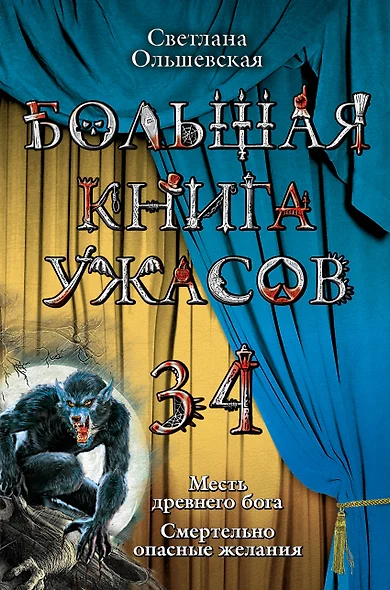 Светлана Ольшевская

БОЛЬШАЯ КНИГА УЖАСОВ

34

Месть древнего бога

Смертельно опасные желания